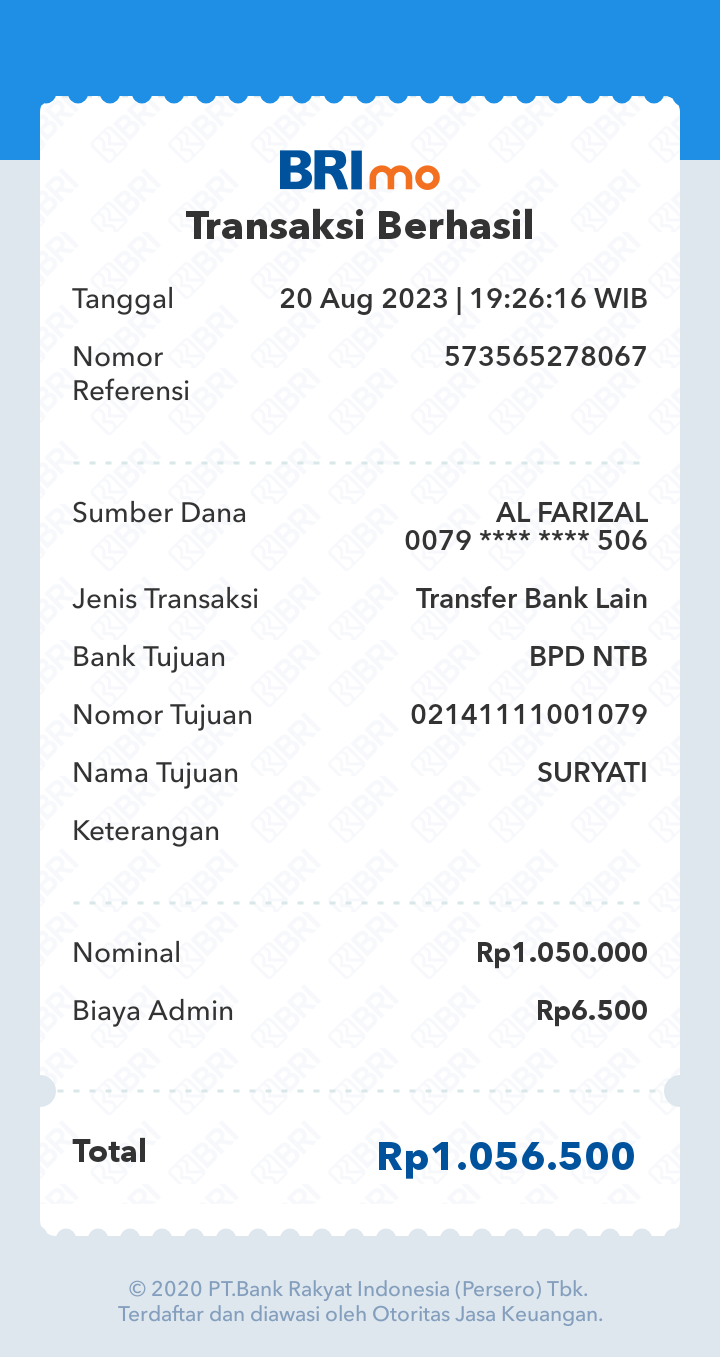 BRImo
Transaksi Berhasil

Tanggal 20 Aug 2023 | 19:26:16 WIB

Nomor Referensi 573565278067

Sumber Dana AL FARIZAL
0079 **** **** 506

Jenis Transaksi Transfer Bank Lain

Bank Tujuan BPD NTB

Nomor Tujuan 02141111001079

Nama Tujuan SURYATI

Keterangan

Nominal Rp1.050.000

Biaya Admin Rp6.500

Total Rp1.056.500

© 2020 PT.Bank Rakyat Indonesia (Persero) Tbk.
Terdaftar dan diawasi oleh Otoritas Jasa Keuangan.